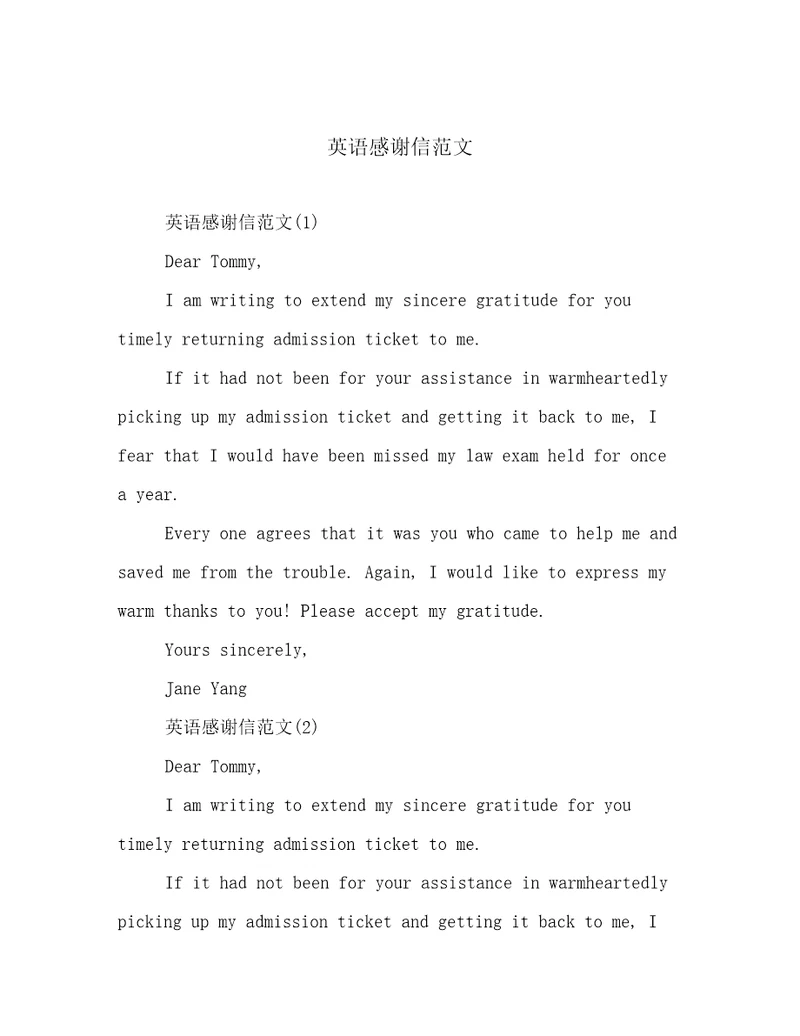 英语感谢信范文

英语感谢信范文(1)

Dear Tommy,

I am writing to extend my sincere gratitude for you timely returning admission ticket to me.

If it had not been for your assistance in warmheartedly picking up my admission ticket and getting it back to me, I fear that I would have been missed my law exam held for once a year.

Every one agrees that it was you who came to help me and saved me from the trouble. Again, I would like to express my warm thanks to you! Please accept my gratitude.

Yours sincerely,

Jane Yang

英语感谢信范文(2)

Dear Tommy,

I am writing to extend my sincere gratitude for you timely returning admission ticket to me.

If it had not been for your assistance in warmheartedly picking up my admission ticket and getting it back to me, I